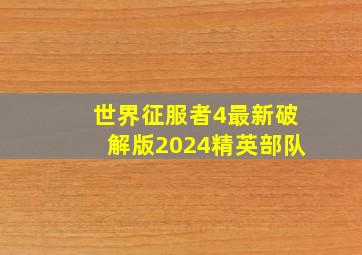 世界征服者4最新破解版2024精英部队